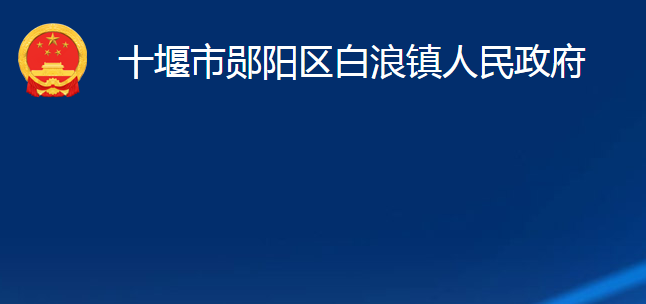 十堰市郧阳区白浪镇人民政府